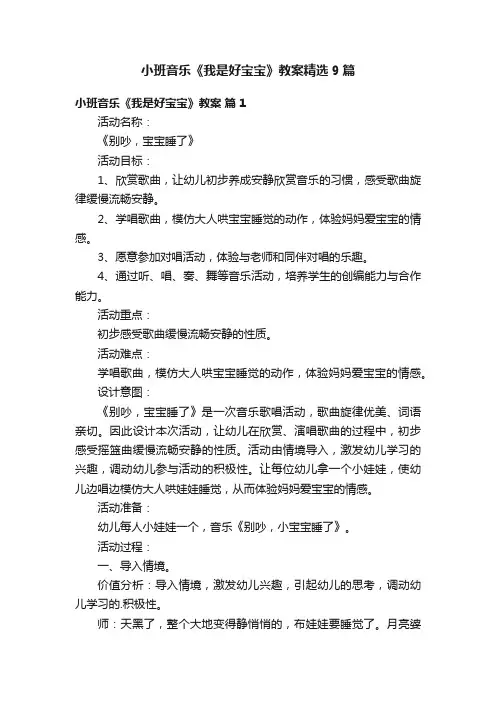 小班音乐《我是好宝宝》教案精选 9 篇

小班音乐《我是好宝宝》教案 篇 1

活动名称：

《别吵，宝宝睡了》

活动目标：

1、欣赏歌曲，让幼儿初步养成安静欣赏音乐的习惯，感受歌曲旋律缓慢流畅安静。

2、学唱歌曲，模仿大人哄宝宝睡觉的动作，体验妈妈爱宝宝的情感。

3、愿意参加对唱活动，体验与老师和同伴对唱的乐趣。

4、通过听、唱、奏、舞等音乐活动，培养学生的创编能力与合作能力。

活动重点：

初步感受歌曲缓慢流畅安静的性质。

活动难点：

学唱歌曲，模仿大人哄宝宝睡觉的动作，体验妈妈爱宝宝的情感。

设计意图：

《别吵，宝宝睡了》是一次音乐歌唱活动，歌曲旋律优美、词语亲切。因此设计本次活动，让幼儿在欣赏、演唱歌曲的过程中，初步感受摇篮曲缓慢流畅安静的性质。活动由情境导入，激发幼儿学习的兴趣，调动幼儿参与活动的积极性。让每位幼儿拿一个小娃娃，使幼儿边唱边模仿大人哄娃娃睡觉，从而体验妈妈爱宝宝的情感。

活动准备：

幼儿每人小娃娃一个，音乐《别吵，小宝宝睡了》。

活动过程：

一、导入情境。

价值分析：导入情境，激发幼儿兴趣，引起幼儿的思考，调动幼儿学习的.积极性。

师：天黑了，整个大地变得静悄悄的，布娃娃要睡觉了。月亮婆